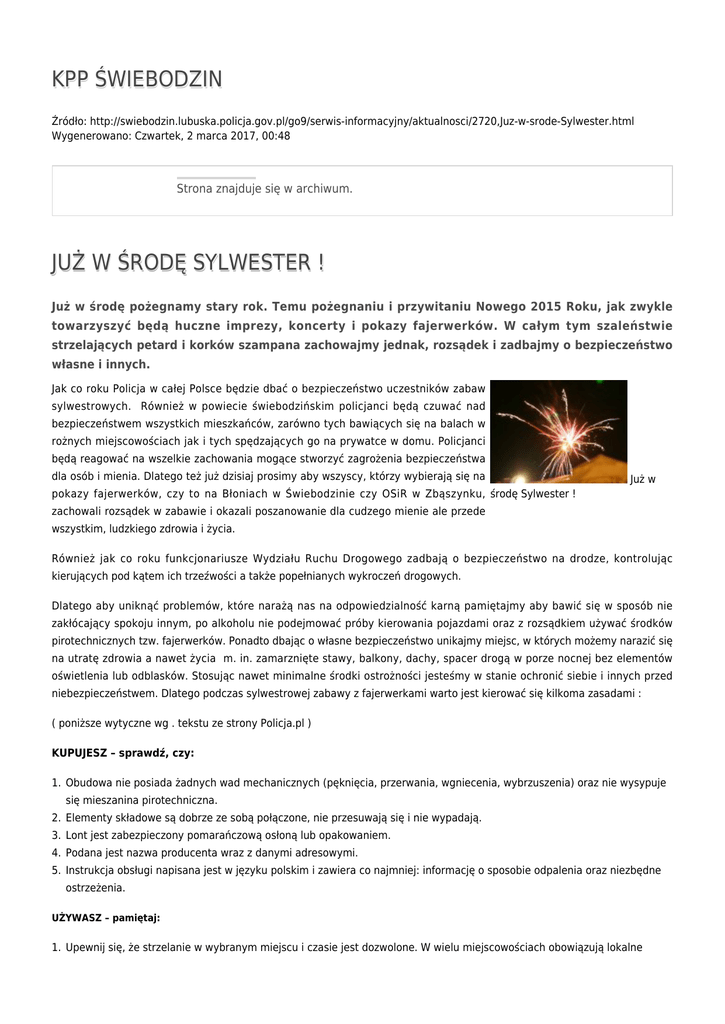 KPP ŚWIEBODZIN

Źródło: http://swiebodzin.lubuska.policja.gov.pl/go9/serwis-informacyjny/aktualnosci/2720,Juz-w-srode-Sylwester.html
Wygenerowano: Czwartek, 2 marca 2017, 00:48

Strona znajduje się w archiwum.

JUŻ W ŚRODĘ SYLWESTER !

Już w środę pożegnamy stary rok. Temu pożegnaniu i przywitaniu Nowego 2015 Roku, jak zwykle towarzyszyć będą huczne imprezy, koncerty i pokazy fajerwerków. W całym tym szaleństwie strzelających petard i korków szampana zachowajmy jednak, rozsądek i zadbajmy o bezpieczeństwo własne i innych.

Jak co roku Policja w całej Polsce będzie dbać o bezpieczeństwo uczestników zabaw sylwestrowych. Również w powiecie świebodzińskim policjanci będą czuwać nad bezpieczeństwem wszystkich mieszkańców, zarówno tych bawiących się na balach w rożnych miejscowościach jak i tych spędzających go na prywatce w domu. Policjanci będą reagować na wszelkie zachowania mogące stworzyć zagrożenia bezpieczeństwa dla osób i mienia. Dlatego też już dzisiaj prosimy aby wszyscy, którzy wybierają się na pokazy fajerwerków, czy to na Błoniach w Świebodzinie czy OSiR w Zbąszynku, zachowali rozsądek w zabawie i okazali poszanowanie dla cudzego mienie ale przede wszystkim, ludzkiego zdrowia i życia.

Już w środę Sylwester !

Również jak co roku funkcjonariusze Wydziału Ruchu Drogowego zadbają o bezpieczeństwo na drodze, kontrolując kierujących pod kątem ich trzeźwości a także popełnianych wykroczeń drogowych.

Dlatego aby uniknąć problemów, które narażą nas na odpowiedzialność karną pamiętajmy aby bawić się w sposób nie zakłócający spokoju innym, po alkoholu nie podejmować próby kierowania pojazdami oraz z rozsądkiem używać środków pirotechnicznych tzw. fajerwerków. Ponadto dbając o własne bezpieczeństwo unikajmy miejsc, w których możemy narazić się na utratę zdrowia a nawet życia m. in. zamarznięte stawy, balkony, dachy, spacer drogą w porze nocnej bez elementów oświetlenia lub odblasków. Stosując nawet minimalne środki ostrożności jesteśmy w stanie ochronić siebie i innych przed niebezpieczeństwem. Dlatego podczas sylwestrowej zabawy z fajerwerkami warto jest kierować się kilkoma zasadami :

( poniższe wytyczne wg . tekstu ze strony Policja.pl )

KUPUJESZ – sprawdź, czy:

1. Obudowa nie posiada żadnych wad mechanicznych (pęknięcia, przerwania, wgniecenia, wybrzuszenia) oraz nie wysypuje się mieszanina pirotechniczna.
2. Elementy składowe są dobrze ze sobą połączone, nie przesuwają się i nie wypadają.
3. Lont jest zabezpieczony pomarańczową osłoną lub opakowaniem.
4. Podana jest nazwa producenta wraz z danymi adresowymi.
5. Instrukcja obsługi napisana jest w języku polskim i zawiera co najmniej: informację o sposobie odpalenia oraz niezbędne ostrzeżenia.

UŻYWASZ – pamiętaj:

1. Upewnij się, że strzelanie w wybranym miejscu i czasie jest dozwolone. W wielu miejscowościach obowiązują lokalne